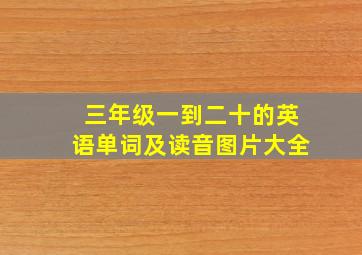 三年级一到二十的英语单词及读音图片大全